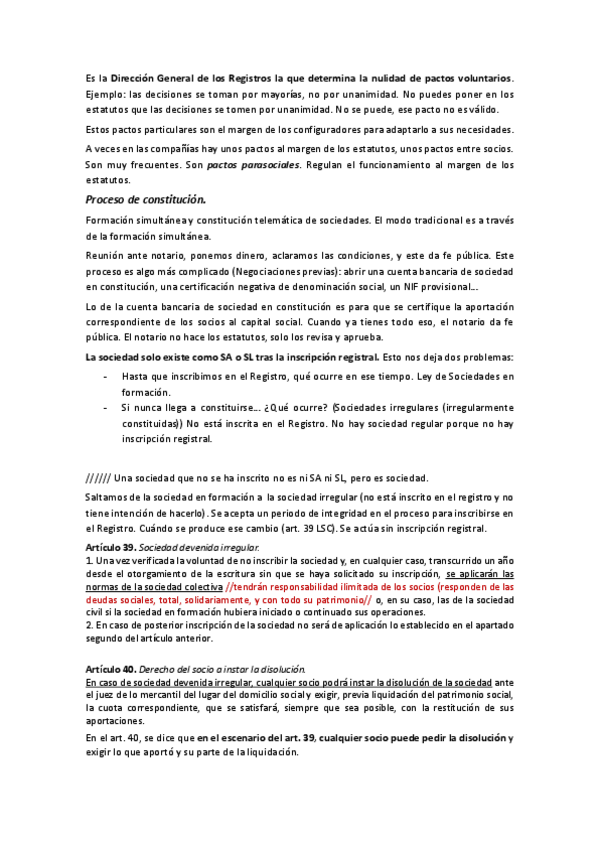 Es la Dirección General de los Registros la que determina la nulidad de pactos voluntarios. Ejemplo: las decisiones se toman por mayorías, no por unanimidad. No puedes poner en los estatutos que las decisiones se tomen por unanimidad. No se puede, ese pacto no es válido.

Estos pactos particulares son el margen de los configuradores para adaptarlo a sus necesidades.

A veces en las compañías hay unos pactos al margen de los estatutos, unos pactos entre socios. Son muy frecuentes. Son pactos parasociales. Regulan el funcionamiento al margen de los estatutos.

Proceso de constitución.

Formación simultánea y constitución telemática de sociedades. El modo tradicional es a través de la formación simultánea.

Reunión ante notario, ponemos dinero, aclaramos las condiciones, y este da fe pública. Este proceso es algo más complicado (Negociaciones previas): abrir una cuenta bancaria de sociedad en constitución, una certificación negativa de denominación social, un NIF provisional...

Lo de la cuenta bancaria de sociedad en constitución es para que se certifique la aportación correspondiente de los socios al capital social. Cuando ya tienes todo eso, el notario da fe pública. El notario no hace los estatutos, solo los revisa y aprueba.

La sociedad solo existe como SA o SL tras la inscripción registral. Esto nos deja dos problemas:

- Hasta que inscribimos en el Registro, qué ocurre en ese tiempo. Ley de Sociedades en formación.
- Si nunca llega a constituirse... ¿Qué ocurre? (Sociedades irregulares (irregularmente constituidas)) No está inscrita en el Registro. No hay sociedad regular porque no hay inscripción registral.

////// Una sociedad que no se ha inscrito no es ni SA ni SL, pero es sociedad.

Saltamos de la sociedad en formación a la sociedad irregular (no está inscrito en el registro y no tiene intención de hacerlo). Se acepta un periodo de integridad en el proceso para inscribirse en el Registro. Cuándo se produce ese cambio (art. 39 LSC). Se actúa sin inscripción registral.

Artículo 39. Sociedad devenida irregular.
1. Una vez verificada la voluntad de no inscribir la sociedad y, en cualquier caso, transcurrido un año desde el otorgamiento de la escritura sin que se haya solicitado su inscripción, se aplicarán las normas de la sociedad colectiva //tendrán responsabilidad ilimitada de los socios (responden de las deudas sociales, total, solidariamente, y con todo su patrimonio// o, en su caso, las de la sociedad civil si la sociedad en formación hubiera iniciado o continuado sus operaciones.
2. En caso de posterior inscripción de la sociedad no será de aplicación lo establecido en el apartado segundo del artículo anterior.

Artículo 40. Derecho del socio a instar la disolución.
En caso de sociedad devenida irregular, cualquier socio podrá instar la disolución de la sociedad ante el juez de lo mercantil del lugar del domicilio social y exigir, previa liquidación del patrimonio social, la cuota correspondiente, que se satisfará, siempre que sea posible, con la restitución de sus aportaciones.

En el art. 40, se dice que en el escenario del art. 39, cualquier socio puede pedir la disolución y exigir lo que aportó y su parte de la liquidación.